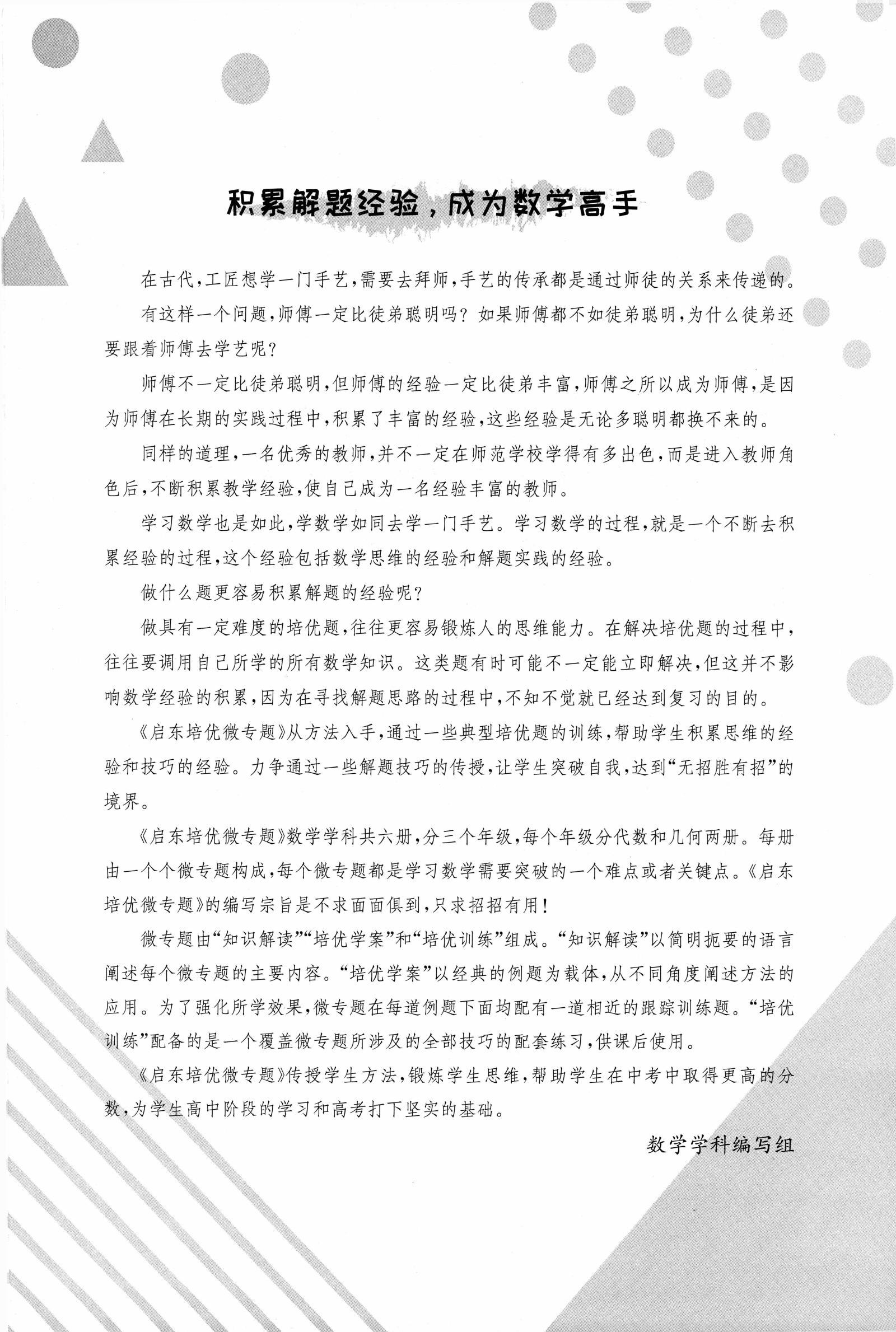 积累解题经验，成为数学高手

在古代，工匠想学一门手艺，需要去拜师，手艺的传承都是通过师徒的关系来传递的。

有这样一个问题，师傅一定比徒弟聪明吗？如果师傅都不如徒弟聪明，为什么徒弟还要跟着师傅去学艺呢？

师傅不一定比徒弟聪明，但师傅的经验一定比徒弟丰富，师傅之所以成为师傅，是因为师傅在长期的实践过程中，积累了丰富的经验，这些经验是无论多聪明都换不来的。

同样的道理，一名优秀的教师，并不一定在师范学校学得有多出色，而是进入教师角色后，不断积累教学经验，使自己成为一名经验丰富的教师。

学习数学也是如此，学数学如同去学一门手艺。学习数学的过程，就是一个不断去积累经验的过程，这个经验包括数学思维的经验和解题实践的经验。

做什么题更容易积累解题的经验呢？

做具有一定难度的培优题，往往更容易锻炼人的思维能力。在解决培优题的过程中，往往要调用自己所学的所有数学知识。这类题有时可能不一定能立即解决，但这并不影响数学经验的积累，因为在寻找解题思路的过程中，不知不觉就已经达到复习的目的。

《启东培优微专题》从方法入手，通过一些典型培优题的训练，帮助学生积累思维的经验和技巧的经验。力争通过一些解题技巧的传授，让学生突破自我，达到“无招胜有招”的境界。

《启东培优微专题》数学学科共六册，分三个年级，每个年级分代数和几何两册。每册由一个个微专题构成，每个微专题都是学习数学需要突破的一个难点或者关键点。《启东培优微专题》的编写宗旨是不求面面俱到，只求招招有用！

微专题由“知识解读”“培优学案”和“培优训练”组成。“知识解读”以简明扼要的语言阐述每个微专题的主要内容。“培优学案”以经典的例题为载体，从不同角度阐述方法的应用。为了强化所学效果，微专题在每道例题下面均配有一道相近的跟踪训练题。“培优训练”配备的是一个覆盖微专题所涉及的全部技巧的配套练习，供课后使用。

《启东培优微专题》传授学生方法，锻炼学生思维，帮助学生在中考中取得更高的分数，为学生高中阶段的学习和高考打下坚实的基础。

数学学科编写组